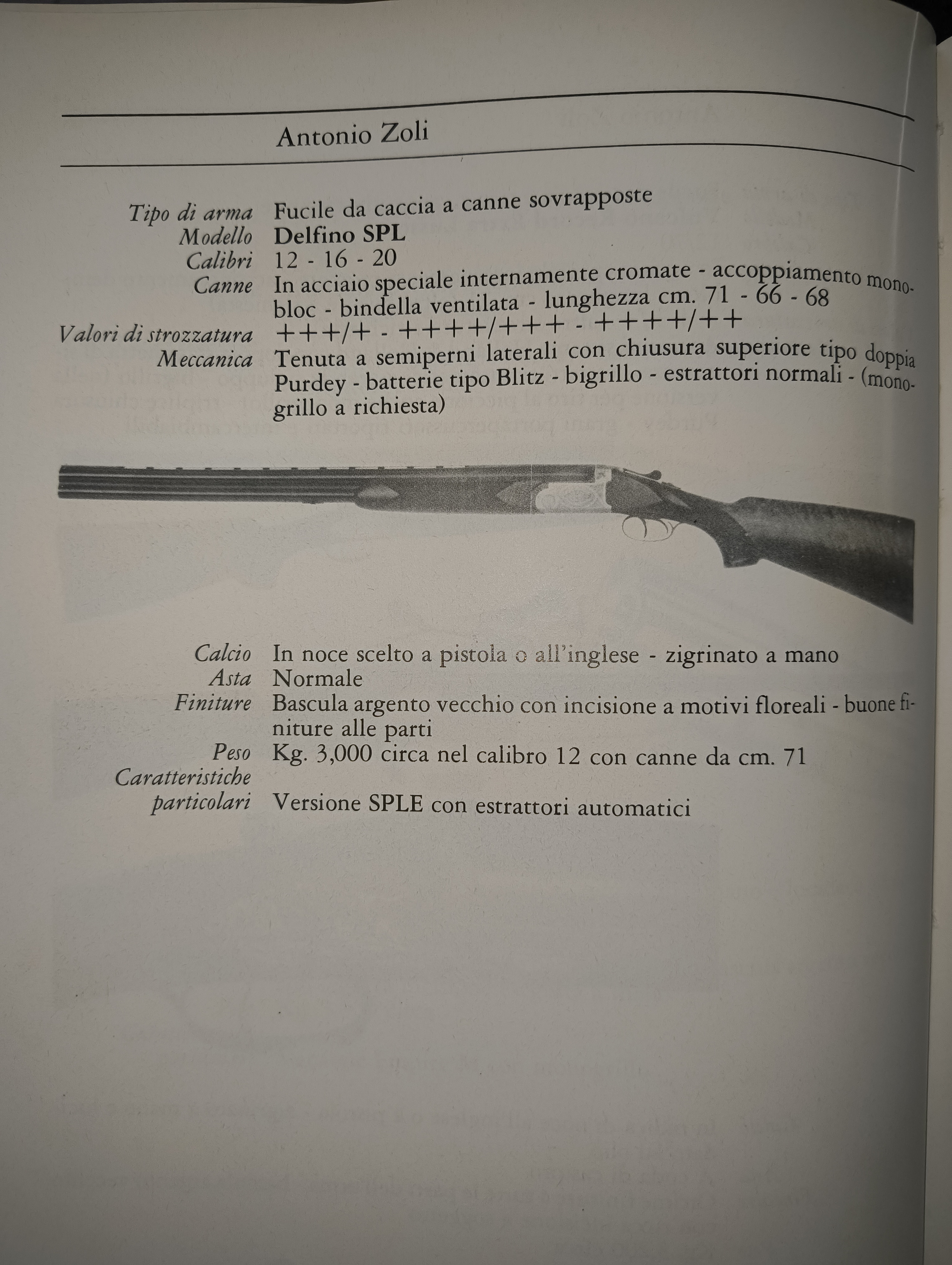 Antonio Zoli

Tipo di arma Fucile da caccia a canne sovrapposte
Modello **Delfino SPL**
Calibri 12 - 16 - 20
Canne In acciaio speciale internamente cromate - accoppiamento monobloc - bindella ventilata - lunghezza cm. 71 - 66 - 68
Valori di strozzatura +++/+ - ++++/+++ - ++++/++
Meccanica Tenuta a semiperni laterali con chiusura superiore tipo doppia Purdey - batterie tipo Blitz - bigrillo - estrattori normali - (monogrillo a richiesta)

Calcio In noce scelto a pistola o all'inglese - zigrinato a mano
Asta Normale
Finiture Bascula argento vecchio con incisione a motivi floreali - buone finiture alle parti
Peso Kg. 3,000 circa nel calibro 12 con canne da cm. 71
Caratteristiche particolari Versione SPLE con estrattori automatici